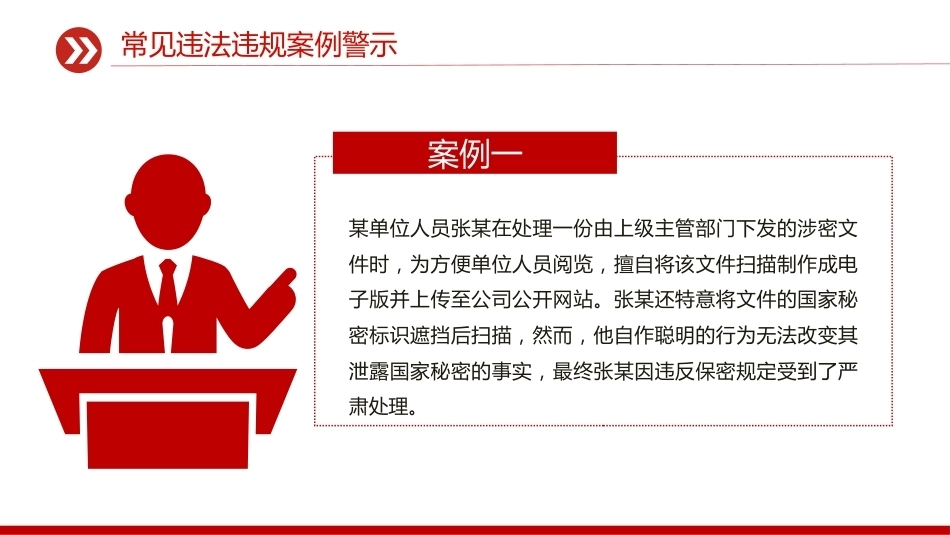 常见违法违规案例警示

案例一

某单位人员张某在处理一份由上级主管部门下发的涉密文件时，为方便单位人员阅览，擅自将该文件扫描制作成电子版并上传至公司公开网站。张某还特意将文件的国家秘密标识遮挡后扫描，然而，他自作聪明的行为无法改变其泄露国家秘密的事实，最终张某因违反保密规定受到了严肃处理。